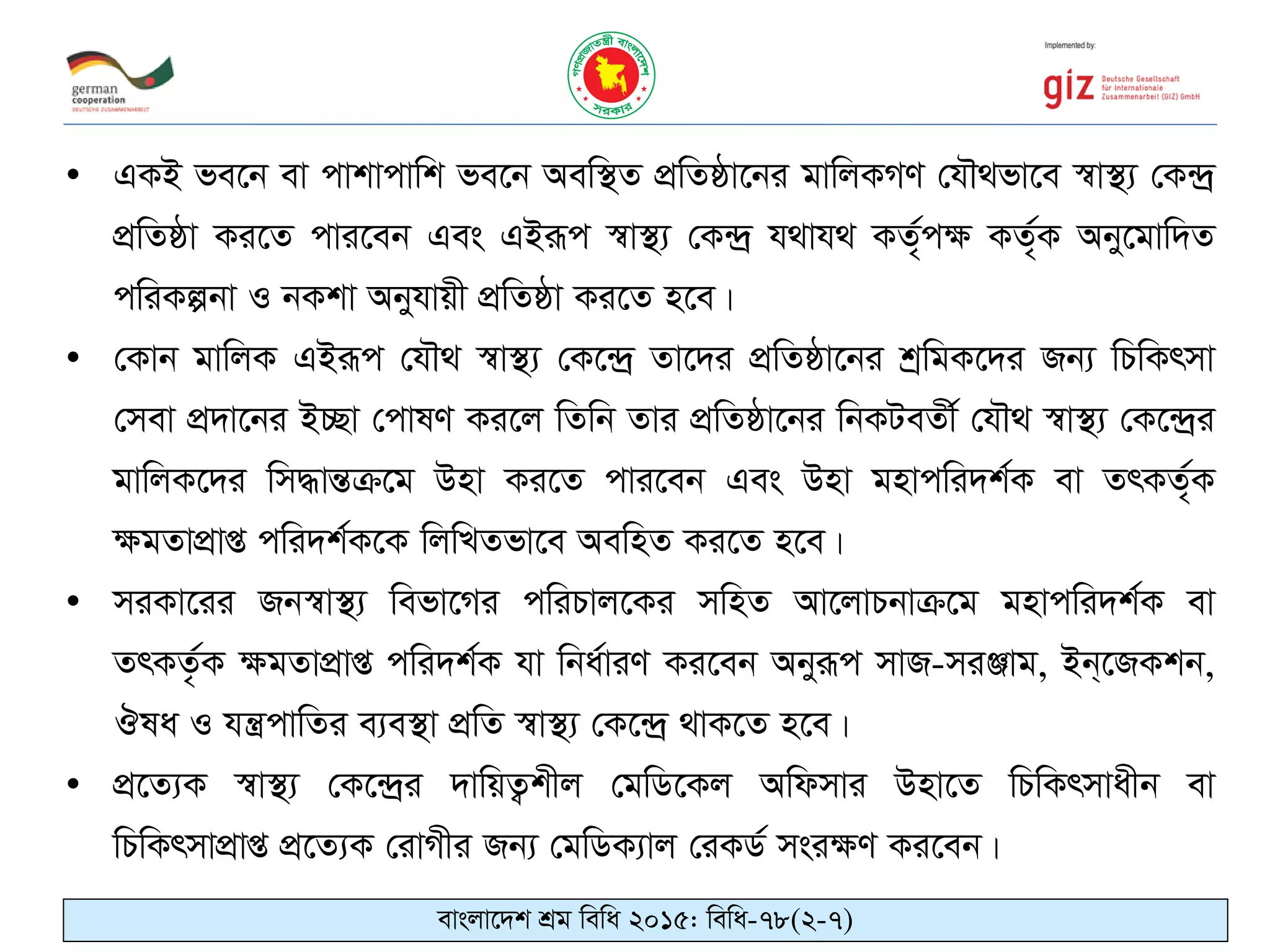 german cooperation
DEUTSCHE ZUSAMMENARBEIT

গণপ্রজাতন্ত্রী বাংলাদেশ সরকার

Implemented by:
giz Deutsche Gesellschaft für Internationale Zusammenarbeit (GIZ) GmbH

• একই ভবনে বা পাশাপাশি ভবনে অবস্থিত প্রতিষ্ঠানের মালিকগণ যৌথভাবে স্বাস্থ্য কেন্দ্র প্রতিষ্ঠা করতে পারবেন এবং এইরূপ স্বাস্থ্য কেন্দ্র যথাযথ কর্তৃপক্ষ কর্তৃক অনুমোদিত পরিকল্পনা ও নকশা অনুযায়ী প্রতিষ্ঠা করতে হবে।

• কোন মালিক এইরূপ যৌথ স্বাস্থ্য কেন্দ্রে তাদের প্রতিষ্ঠানের শ্রমিকদের জন্য চিকিৎসা সেবা প্রদানের ইচ্ছা পোষণ করলে তিনি তার প্রতিষ্ঠানের নিকটবর্তী যৌথ স্বাস্থ্য কেন্দ্রের মালিকদের সিদ্ধান্তক্রমে উহা করতে পারবেন এবং উহা মহাপরিদর্শক বা তৎকর্তৃক ক্ষমতাপ্রাপ্ত পরিদর্শককে লিখিতভাবে অবহিত করতে হবে।

• সরকারের জনস্বাস্থ্য বিভাগের পরিচালকের সহিত আলোচনাক্রমে মহাপরিদর্শক বা তৎকর্তৃক ক্ষমতাপ্রাপ্ত পরিদর্শক যা নির্ধারণ করবেন অনুরূপ সাজ-সরঞ্জাম, ইন্‌জেকশন, ঔষধ ও যন্ত্রপাতির ব্যবস্থা প্রতি স্বাস্থ্য কেন্দ্রে থাকতে হবে।

• প্রত্যেক স্বাস্থ্য কেন্দ্রের দায়িত্বশীল মেডিকেল অফিসার উহাতে চিকিৎসাধীন বা চিকিৎসাপ্রাপ্ত প্রত্যেক রোগীর জন্য মেডিক্যাল রেকর্ড সংরক্ষণ করবেন।

বাংলাদেশ শ্রম বিধি ২০১৫: বিধি-৭৮(২-৭)